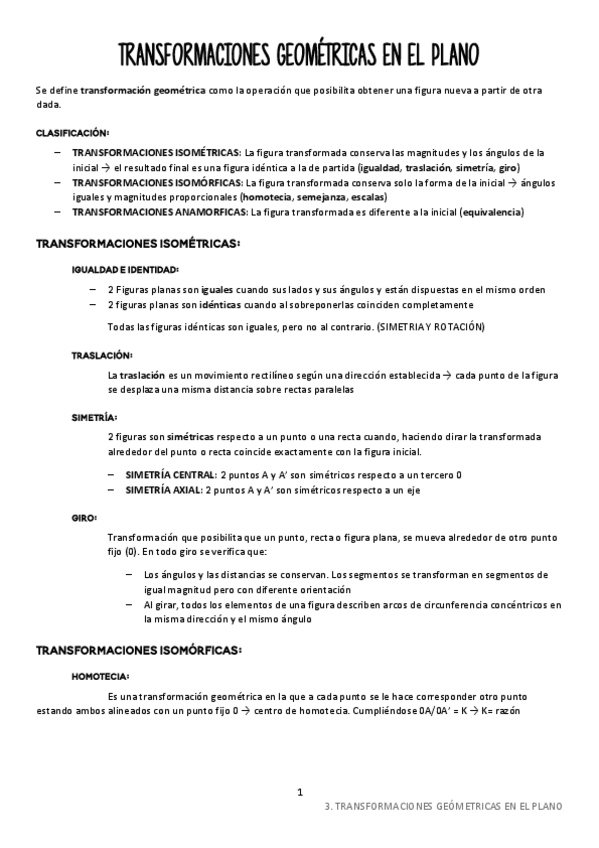 TRANSFORMACIONES GEOMÉTRICAS EN EL PLANO

Se define transformación geométrica como la operación que posibilita obtener una figura nueva a partir de otra dada.

CLASIFICACIÓN:

– TRANSFORMACIONES ISOMÉTRICAS: La figura transformada conserva las magnitudes y los ángulos de la inicial → el resultado final es una figura idéntica a la de partida (igualdad, traslación, simetría, giro)
– TRANSFORMACIONES ISOMÓRFICAS: La figura transformada conserva solo la forma de la inicial → ángulos iguales y magnitudes proporcionales (homotecia, semejanza, escalas)
– TRANSFORMACIONES ANAMORFICAS: La figura transformada es diferente a la inicial (equivalencia)

TRANSFORMACIONES ISOMÉTRICAS:

IGUALDAD E IDENTIDAD:

– 2 Figuras planas son iguales cuando sus lados y sus ángulos y están dispuestas en el mismo orden
– 2 figuras planas son idénticas cuando al sobreponerlas coinciden completamente

Todas las figuras idénticas son iguales, pero no al contrario. (SIMETRIA Y ROTACIÓN)

TRASLACIÓN:

La traslación es un movimiento rectilíneo según una dirección establecida → cada punto de la figura se desplaza una misma distancia sobre rectas paralelas

SIMETRÍA:

2 figuras son simétricas respecto a un punto o una recta cuando, haciendo dirar la transformada alrededor del punto o recta coincide exactamente con la figura inicial.

– SIMETRÍA CENTRAL: 2 puntos A y A' son simétricos respecto a un tercero 0
– SIMETRÍA AXIAL: 2 puntos A y A' son simétricos respecto a un eje

GIRO:

Transformación que posibilita que un punto, recta o figura plana, se mueva alrededor de otro punto fijo (0). En todo giro se verifica que:

– Los ángulos y las distancias se conservan. Los segmentos se transforman en segmentos de igual magnitud pero con diferente orientación
– Al girar, todos los elementos de una figura describen arcos de circunferencia concéntricos en la misma dirección y el mismo ángulo

TRANSFORMACIONES ISOMÓRFICAS:

HOMOTECIA:

Es una transformación geométrica en la que a cada punto se le hace corresponder otro punto estando ambos alineados con un punto fijo 0 → centro de homotecia. Cumpliéndose 0A/0A' = K → K= razón

1

3. TRANSFORMACIONES GEÓMETRICAS EN EL PLANO